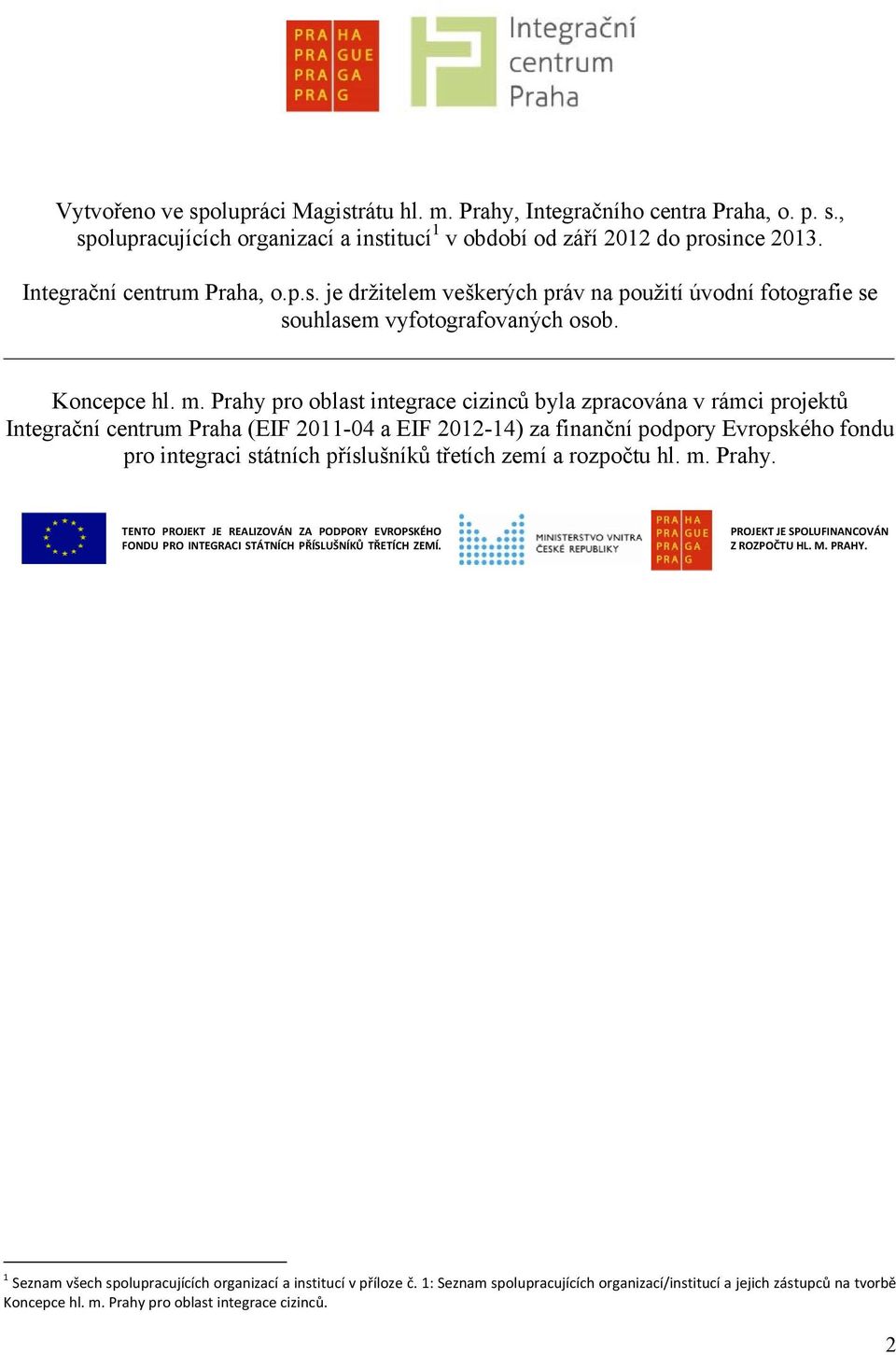 PRA HA
PRA GUE
PRA GA
PRA G

Integrační
centrum
Praha

Vytvořeno ve spolupráci Magistrátu hl. m. Prahy, Integračního centra Praha, o. p. s., spolupracujících organizací a institucí$^1$ v období od září 2012 do prosince 2013.

Integrační centrum Praha, o.p.s. je držitelem veškerých práv na použití úvodní fotografie se souhlasem vyfotografovaných osob.

Koncepce hl. m. Prahy pro oblast integrace cizinců byla zpracována v rámci projektů Integrační centrum Praha (EIF 2011-04 a EIF 2012-14) za finanční podpory Evropského fondu pro integraci státních příslušníků třetích zemí a rozpočtu hl. m. Prahy.

TENTO PROJEKT JE REALIZOVÁN ZA PODPORY EVROPSKÉHO FONDU PRO INTEGRACI STÁTNÍCH PŘÍSLUŠNÍKŮ TŘETÍCH ZEMÍ.

MINISTERSTVO VNITRA ČESKÉ REPUBLIKY

PRA HA
PRA GUE
PRA GA
PRA G

PROJEKT JE SPOLUFINANCOVÁN Z ROZPOČTU HL. M. PRAHY.

$^1$ Seznam všech spolupracujících organizací a institucí v příloze č. 1: Seznam spolupracujících organizací/institucí a jejich zástupců na tvorbě Koncepce hl. m. Prahy pro oblast integrace cizinců.

2